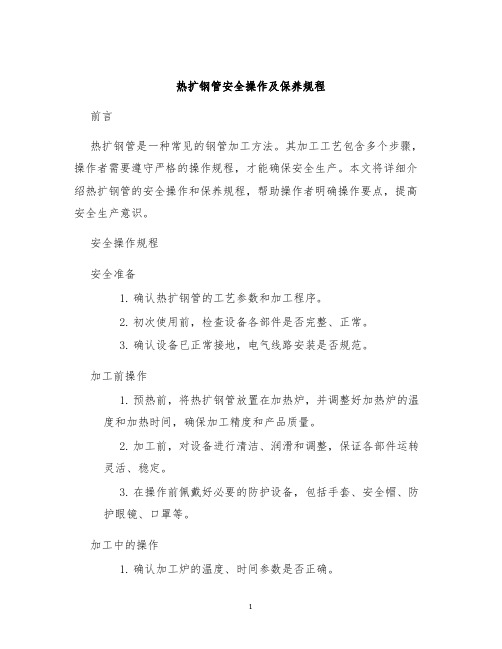 热扩钢管安全操作及保养规程

前言

热扩钢管是一种常见的钢管加工方法。其加工工艺包含多个步骤，操作者需要遵守严格的操作规程，才能确保安全生产。本文将详细介绍热扩钢管的安全操作和保养规程，帮助操作者明确操作要点，提高安全生产意识。

安全操作规程

安全准备

1. 确认热扩钢管的工艺参数和加工程序。

2. 初次使用前，检查设备各部件是否完整、正常。

3. 确认设备已正常接地，电气线路安装是否规范。

加工前操作

1. 预热前，将热扩钢管放置在加热炉，并调整好加热炉的温度和加热时间，确保加工精度和产品质量。

2. 加工前，对设备进行清洁、润滑和调整，保证各部件运转灵活、稳定。

3. 在操作前佩戴好必要的防护设备，包括手套、安全帽、防护眼镜、口罩等。

加工中的操作

1. 确认加工炉的温度、时间参数是否正确。

1